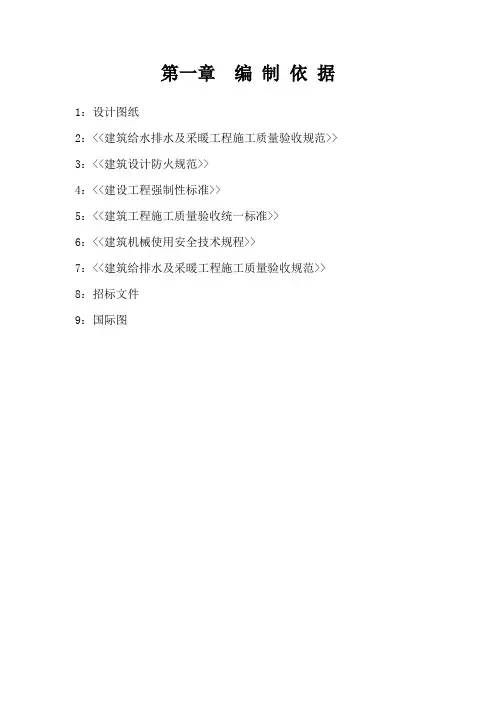 第一章 编制依据

1：设计图纸

2：<<建筑给水排水及采暖工程施工质量验收规范>>

3：<<建筑设计防火规范>>

4：<<建设工程强制性标准>>

5：<<建筑工程施工质量验收统一标准>>

6：<<建筑机械使用安全技术规程>>

7：<<建筑给排水及采暖工程施工质量验收规范>>

8：招标文件

9：国际图